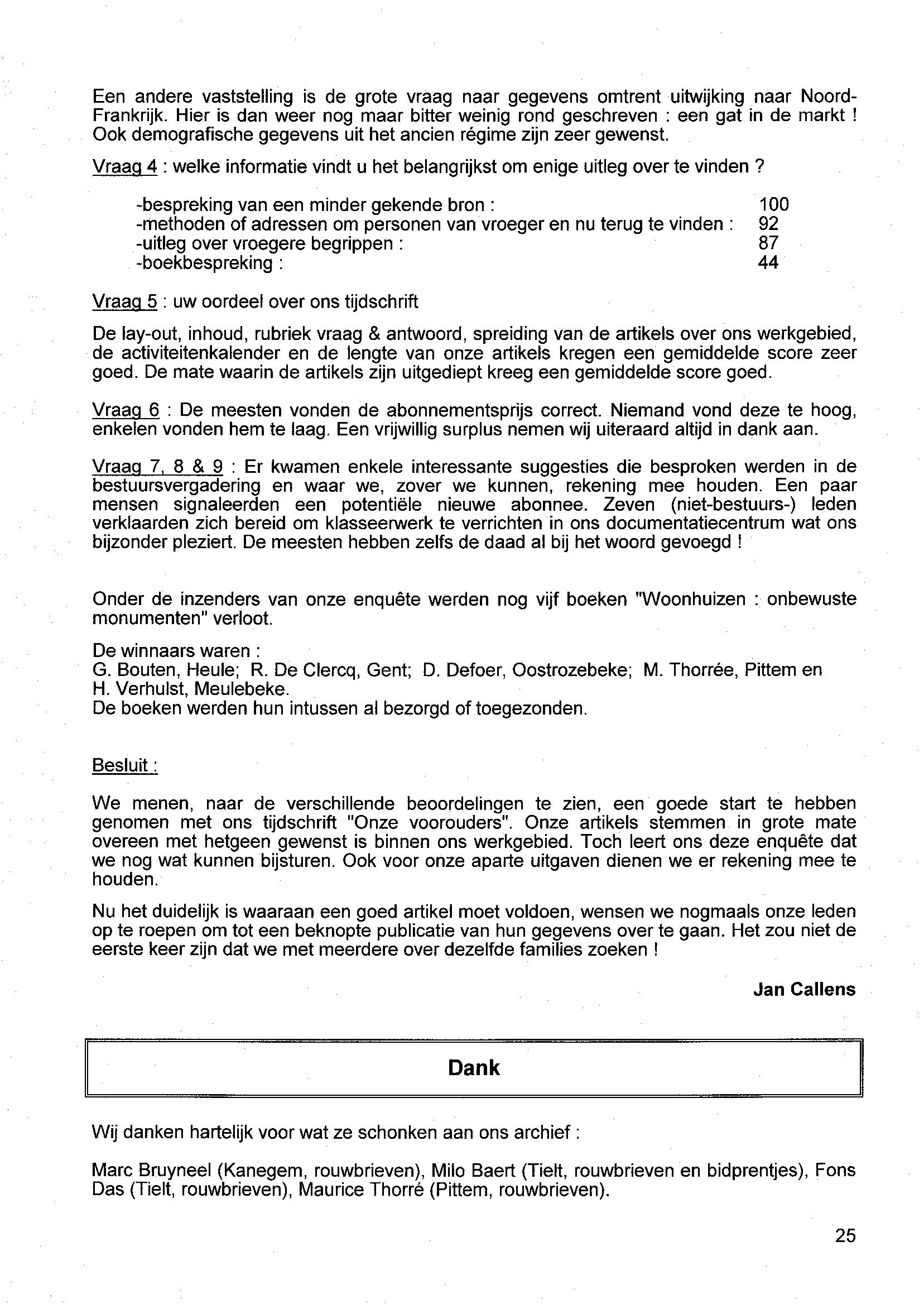 Een andere vaststelling is de grote vraag naar gegevens omtrent uitwijking naar Noord-Frankrijk. Hier is dan weer nog maar bitter weinig rond geschreven : een gat in de markt ! Ook demografische gegevens uit het ancien régime zijn zeer gewenst.

Vraag 4 : welke informatie vindt u het belangrijkst om enige uitleg over te vinden ?

-bespreking van een minder gekende bron : 100
-methoden of adressen om personen van vroeger en nu terug te vinden : 92
-uitleg over vroegere begrippen : 87
-boekbespreking : 44

Vraag 5 : uw oordeel over ons tijdschrift

De lay-out, inhoud, rubriek vraag & antwoord, spreiding van de artikels over ons werkgebied, de activiteitenkalender en de lengte van onze artikels kregen een gemiddelde score zeer goed. De mate waarin de artikels zijn uitgediept kreeg een gemiddelde score goed.

Vraag 6 : De meesten vonden de abonnementsprijs correct. Niemand vond deze te hoog, enkelen vonden hem te laag. Een vrijwillig surplus nemen wij uiteraard altijd in dank aan.

Vraag 7, 8 & 9 : Er kwamen enkele interessante suggesties die besproken werden in de bestuursvergadering en waar we, zover we kunnen, rekening mee houden. Een paar mensen signaleerden een potentiële nieuwe abonnee. Zeven (niet-bestuurs-) leden verklaarden zich bereid om klasseerwerk te verrichten in ons documentatiecentrum wat ons bijzonder pleziert. De meesten hebben zelfs de daad al bij het woord gevoegd !

Onder de inzenders van onze enquête werden nog vijf boeken "Woonhuizen : onbewuste monumenten" verloot.

De winnaars waren :
G. Bouten, Heule; R. De Clercq, Gent; D. Defoer, Oostrozebeke; M. Thorrée, Pittem en H. Verhulst, Meulebeke.
De boeken werden hun intussen al bezorgd of toegezonden.

Besluit :

We menen, naar de verschillende beoordelingen te zien, een goede start te hebben genomen met ons tijdschrift "Onze voorouders". Onze artikels stemmen in grote mate overeen met hetgeen gewenst is binnen ons werkgebied. Toch leert ons deze enquête dat we nog wat kunnen bijsturen. Ook voor onze aparte uitgaven dienen we er rekening mee te houden.

Nu het duidelijk is waaraan een goed artikel moet voldoen, wensen we nogmaals onze leden op te roepen om tot een beknopte publicatie van hun gegevens over te gaan. Het zou niet de eerste keer zijn dat we met meerdere over dezelfde families zoeken !

Jan Callens

Dank

Wij danken hartelijk voor wat ze schonken aan ons archief :

Marc Bruyneel (Kanegem, rouwbrieven), Milo Baert (Tielt, rouwbrieven en bidprentjes), Fons Das (Tielt, rouwbrieven), Maurice Thorré (Pittem, rouwbrieven).

25